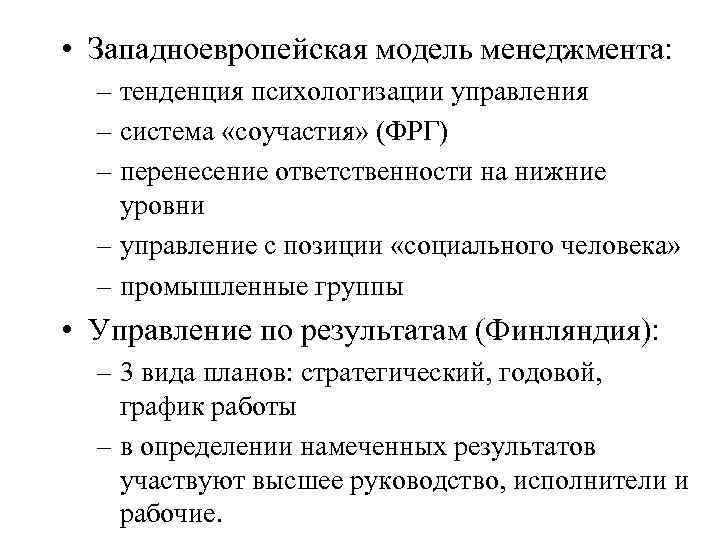 • Западноевропейская модель менеджмента:
– тенденция психологизации управления
– система «соучастия» (ФРГ)
– перенесение ответственности на нижние уровни
– управление с позиции «социального человека»
– промышленные группы

• Управление по результатам (Финляндия):
– 3 вида планов: стратегический, годовой, график работы
– в определении намеченных результатов участвуют высшее руководство, исполнители и рабочие.